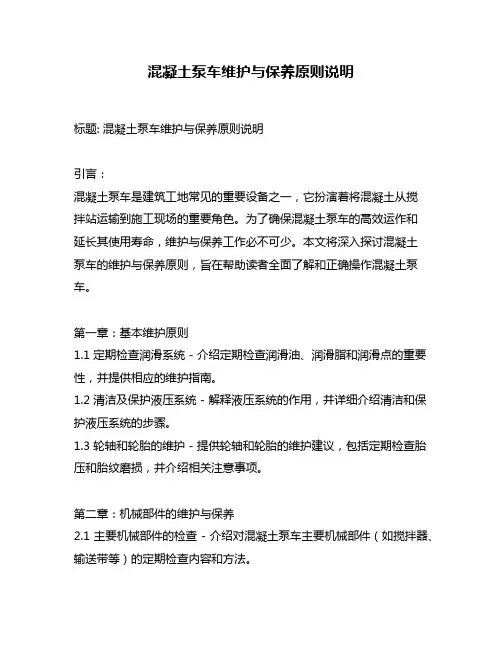 混凝土泵车维护与保养原则说明

标题: 混凝土泵车维护与保养原则说明

引言：
混凝土泵车是建筑工地常见的重要设备之一，它扮演着将混凝土从搅拌站运输到施工现场的重要角色。为了确保混凝土泵车的高效运作和延长其使用寿命，维护与保养工作必不可少。本文将深入探讨混凝土泵车的维护与保养原则，旨在帮助读者全面了解和正确操作混凝土泵车。

第一章：基本维护原则
1.1 定期检查润滑系统 - 介绍定期检查润滑油、润滑脂和润滑点的重要性，并提供相应的维护指南。
1.2 清洁及保护液压系统 - 解释液压系统的作用，并详细介绍清洁和保护液压系统的步骤。
1.3 轮轴和轮胎的维护 - 提供轮轴和轮胎的维护建议，包括定期检查胎压和胎纹磨损，并介绍相关注意事项。

第二章：机械部件的维护与保养
2.1 主要机械部件的检查 - 介绍对混凝土泵车主要机械部件（如搅拌器、输送带等）的定期检查内容和方法。